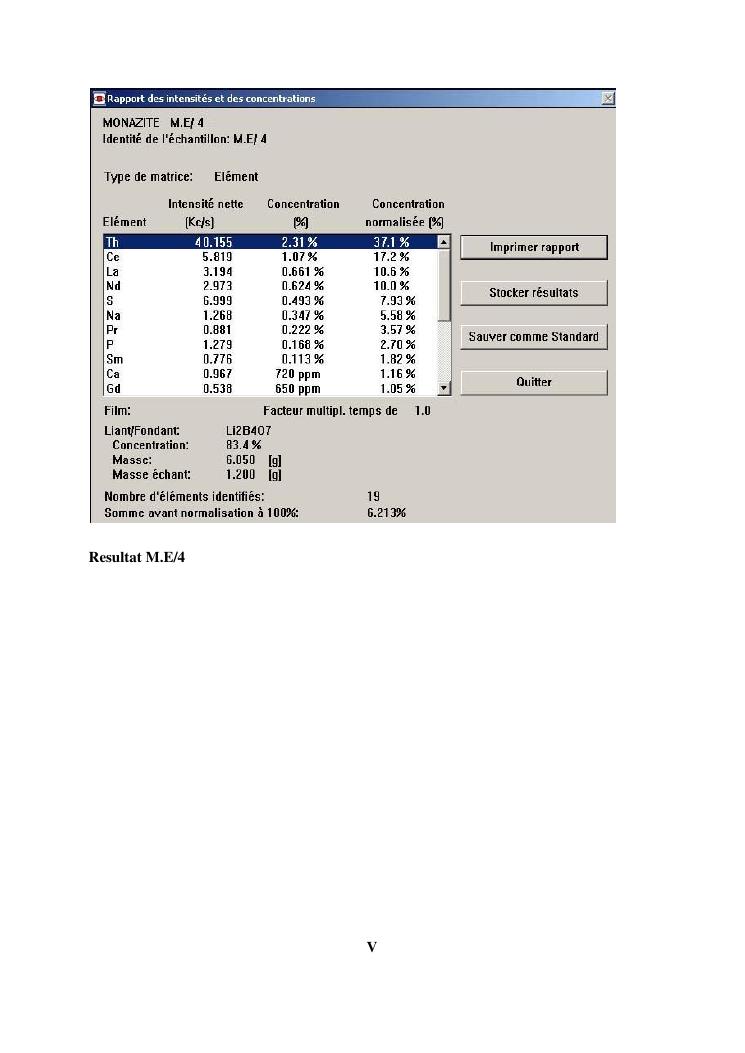 Rapport des intensités et des concentrations

MONAZITE M.E/ 4
Identité de l'échantillon: M.E/ 4

Type de matrice: Elément

| Elément | Intensité nette (Kc/s) | Concentration (%) | Concentration normalisée (%) |
|---|---|---|---|
| Th | 40.155 | 2.31 % | 37.1 % |
| Ce | 5.819 | 1.07 % | 17.2 % |
| La | 3.194 | 0.661 % | 10.6 % |
| Nd | 2.973 | 0.624 % | 10.0 % |
| S | 6.999 | 0.493 % | 7.93 % |
| Na | 1.268 | 0.347 % | 5.58 % |
| Pr | 0.881 | 0.222 % | 3.57 % |
| P | 1.279 | 0.168 % | 2.70 % |
| Sm | 0.776 | 0.113 % | 1.82 % |
| Ca | 0.967 | 720 ppm | 1.16 % |
| Gd | 0.538 | 650 ppm | 1.05 % |

Imprimer rapport

Stocker résultats

Sauver comme Standard

Quitter

Film: Facteur multipl. temps de 1.0

Liant/Fondant: Li2B4O7
Concentration: 83.4 %
Masse: 6.050 [g]
Masse échant: 1.200 [g]

Nombre d'éléments identifiés: 19
Somme avant normalisation à 100%: 6.213%

Resultat M.E/4

V